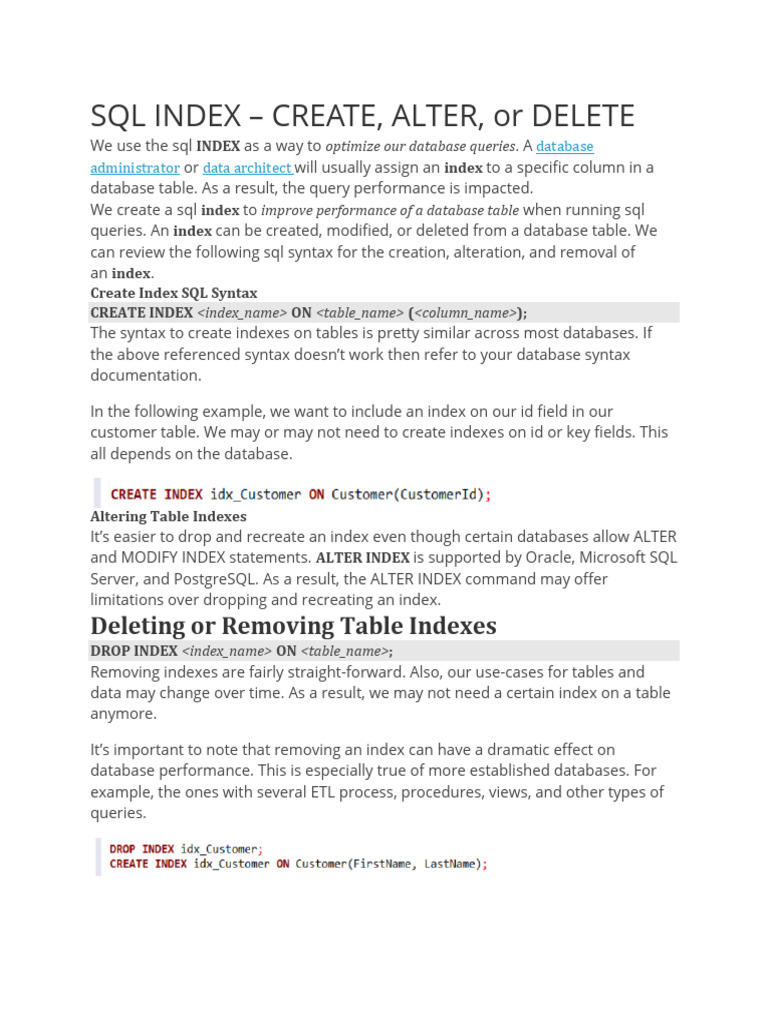 SQL INDEX – CREATE, ALTER, or DELETE

We use the sql INDEX as a way to optimize our database queries. A database administrator or data architect will usually assign an index to a specific column in a database table. As a result, the query performance is impacted.

We create a sql index to improve performance of a database table when running sql queries. An index can be created, modified, or deleted from a database table. We can review the following sql syntax for the creation, alteration, and removal of an index.

Create Index SQL Syntax

CREATE INDEX <index_name> ON <table_name> (<column_name>);

The syntax to create indexes on tables is pretty similar across most databases. If the above referenced syntax doesn't work then refer to your database syntax documentation.

In the following example, we want to include an index on our id field in our customer table. We may or may not need to create indexes on id or key fields. This all depends on the database.

CREATE INDEX idx_Customer ON Customer(CustomerId);

Altering Table Indexes

It's easier to drop and recreate an index even though certain databases allow ALTER and MODIFY INDEX statements. ALTER INDEX is supported by Oracle, Microsoft SQL Server, and PostgreSQL. As a result, the ALTER INDEX command may offer limitations over dropping and recreating an index.

Deleting or Removing Table Indexes

DROP INDEX <index_name> ON <table_name>;

Removing indexes are fairly straight-forward. Also, our use-cases for tables and data may change over time. As a result, we may not need a certain index on a table anymore.

It's important to note that removing an index can have a dramatic effect on database performance. This is especially true of more established databases. For example, the ones with several ETL process, procedures, views, and other types of queries.

DROP INDEX idx_Customer;
CREATE INDEX idx_Customer ON Customer(FirstName, LastName);